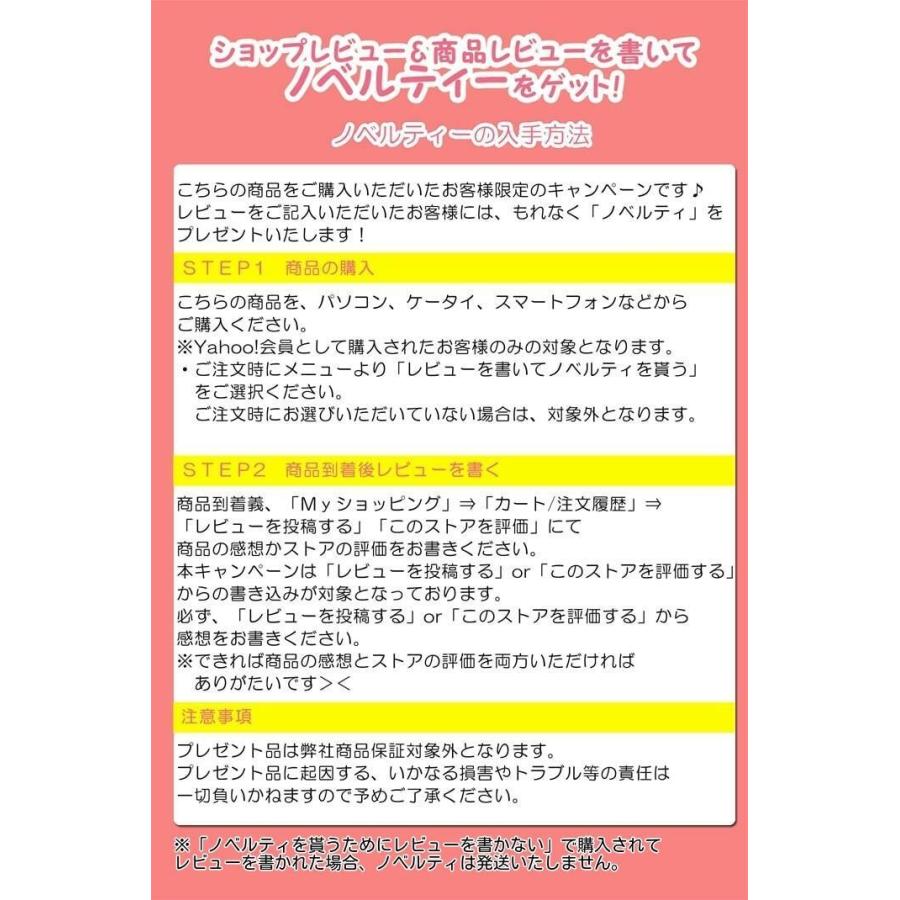 ショップレビュー&商品レビューを書いて
ノベルティーをゲット!

ノベルティーの入手方法

こちらの商品をご購入いただいたお客様限定のキャンペーンです♪
レビューをご記入いただいたお客様には、もれなく「ノベルティ」をプレゼントいたします！

STEP1　商品の購入

こちらの商品を、パソコン、ケータイ、スマートフォンなどからご購入ください。
※Yahoo!会員として購入されたお客様のみの対象となります。
・ご注文時にメニューより「レビューを書いてノベルティを貰う」をご選択ください。
ご注文時にお選びいただいていない場合は、対象外となります。

STEP2　商品到着後レビューを書く

商品到着義、「Myショッピング」⇒「カート/注文履歴」⇒「レビューを投稿する」「このストアを評価」にて
商品の感想かストアの評価をお書きください。
本キャンペーンは「レビューを投稿する」or「このストアを評価する」からの書き込みが対象となっております。
必ず、「レビューを投稿する」or「このストアを評価する」から感想をお書きください。
※できれば商品の感想とストアの評価を両方いただければありがたいです＞＜

注意事項

プレゼント品は弊社商品保証対象外となります。
プレゼント品に起因する、いかなる損害やトラブル等の責任は一切負いかねますので予めご了承ください。

※「ノベルティを貰うためにレビューを書かない」で購入されてレビューを書かれた場合、ノベルティは発送いたしません。